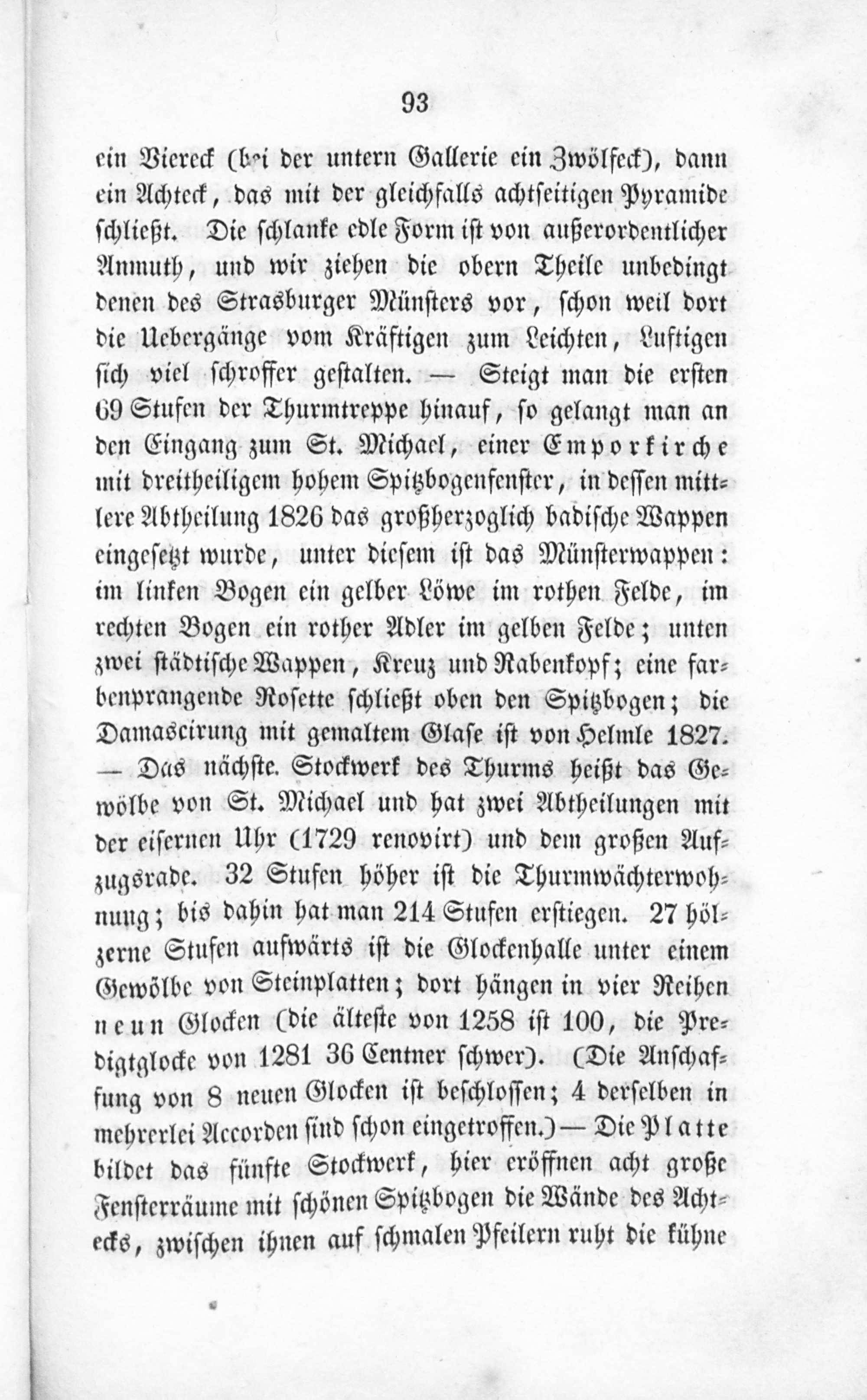 93

ein Viereck (bei der untern Gallerie ein Zwölfeck), dann ein Achteck, das mit der gleichfalls achtseitigen Pyramide schließt. Die schlanke edle Form ist von außerordentlicher Anmuth, und wir ziehen die obern Theile unbedingt denen des Strasburger Münsters vor, schon weil dort die Uebergänge vom Kräftigen zum Leichten, Luftigen sich viel schroffer gestalten. — Steigt man die ersten 69 Stufen der Thurmtreppe hinauf, so gelangt man an den Eingang zum St. Michael, einer Emporkirche mit dreitheiligem hohem Spitzbogenfenster, in dessen mittlere Abtheilung 1826 das großherzoglich badische Wappen eingesetzt wurde, unter diesem ist das Münsterwappen: im linken Bogen ein gelber Löwe im rothen Felde, im rechten Bogen ein rother Adler im gelben Felde; unten zwei städtische Wappen, Kreuz und Rabenkopf; eine farbenprangende Rosette schließt oben den Spitzbogen; die Damascirung mit gemaltem Glase ist von Helmle 1827. — Das nächste. Stockwerk des Thurms heißt das Gewölbe von St. Michael und hat zwei Abtheilungen mit der eisernen Uhr (1729 renovirt) und dem großen Aufzugsrade. 32 Stufen höher ist die Thurmwächterwohnung; bis dahin hat man 214 Stufen erstiegen. 27 hölzerne Stufen aufwärts ist die Glockenhalle unter einem Gewölbe von Steinplatten; dort hängen in vier Reihen neun Glocken (die älteste von 1258 ist 100, die Predigtglocke von 1281 36 Centner schwer). (Die Anschaffung von 8 neuen Glocken ist beschlossen; 4 derselben in mehrerlei Accorden sind schon eingetroffen.) — Die Platte bildet das fünfte Stockwerk, hier eröffnen acht große Fensterräume mit schönen Spitzbogen die Wände des Achtecks, zwischen ihnen auf schmalen Pfeilern ruht die kühne